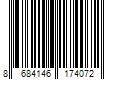 8 684146 174072